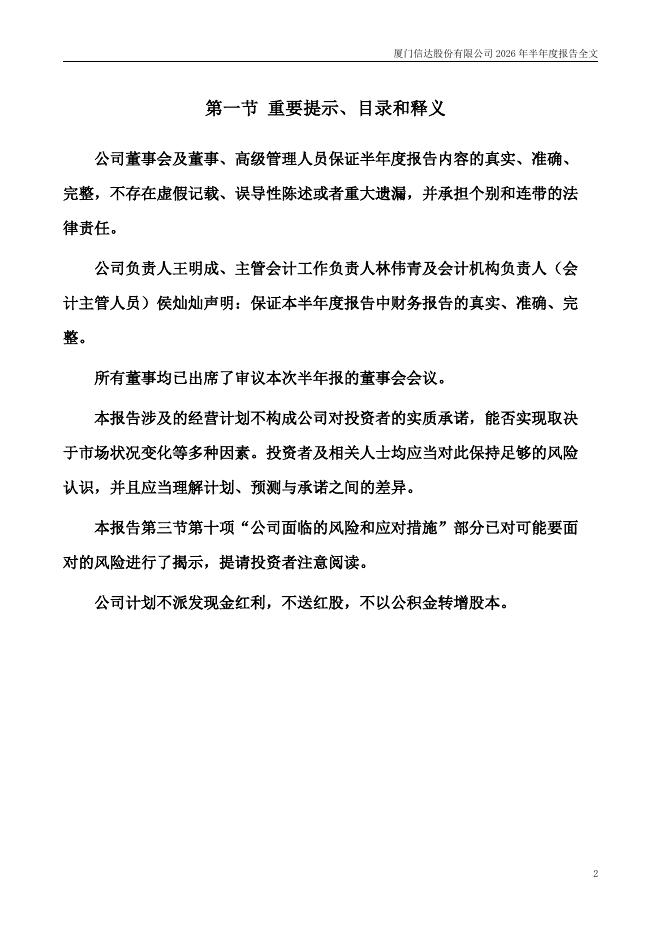 厦门信达股份有限公司 2026 年半年度报告全文

第一节 重要提示、目录和释义

公司董事会及董事、高级管理人员保证半年度报告内容的真实、准确、完整，不存在虚假记载、误导性陈述或者重大遗漏，并承担个别和连带的法律责任。

公司负责人王明成、主管会计工作负责人林伟青及会计机构负责人（会计主管人员）侯灿灿声明：保证本半年度报告中财务报告的真实、准确、完整。

所有董事均已出席了审议本次半年报的董事会会议。

本报告涉及的经营计划不构成公司对投资者的实质承诺，能否实现取决于市场状况变化等多种因素。投资者及相关人士均应当对此保持足够的风险认识，并且应当理解计划、预测与承诺之间的差异。

本报告第三节第十项“公司面临的风险和应对措施”部分已对可能要面对的风险进行了揭示，提请投资者注意阅读。

公司计划不派发现金红利，不送红股，不以公积金转增股本。

2